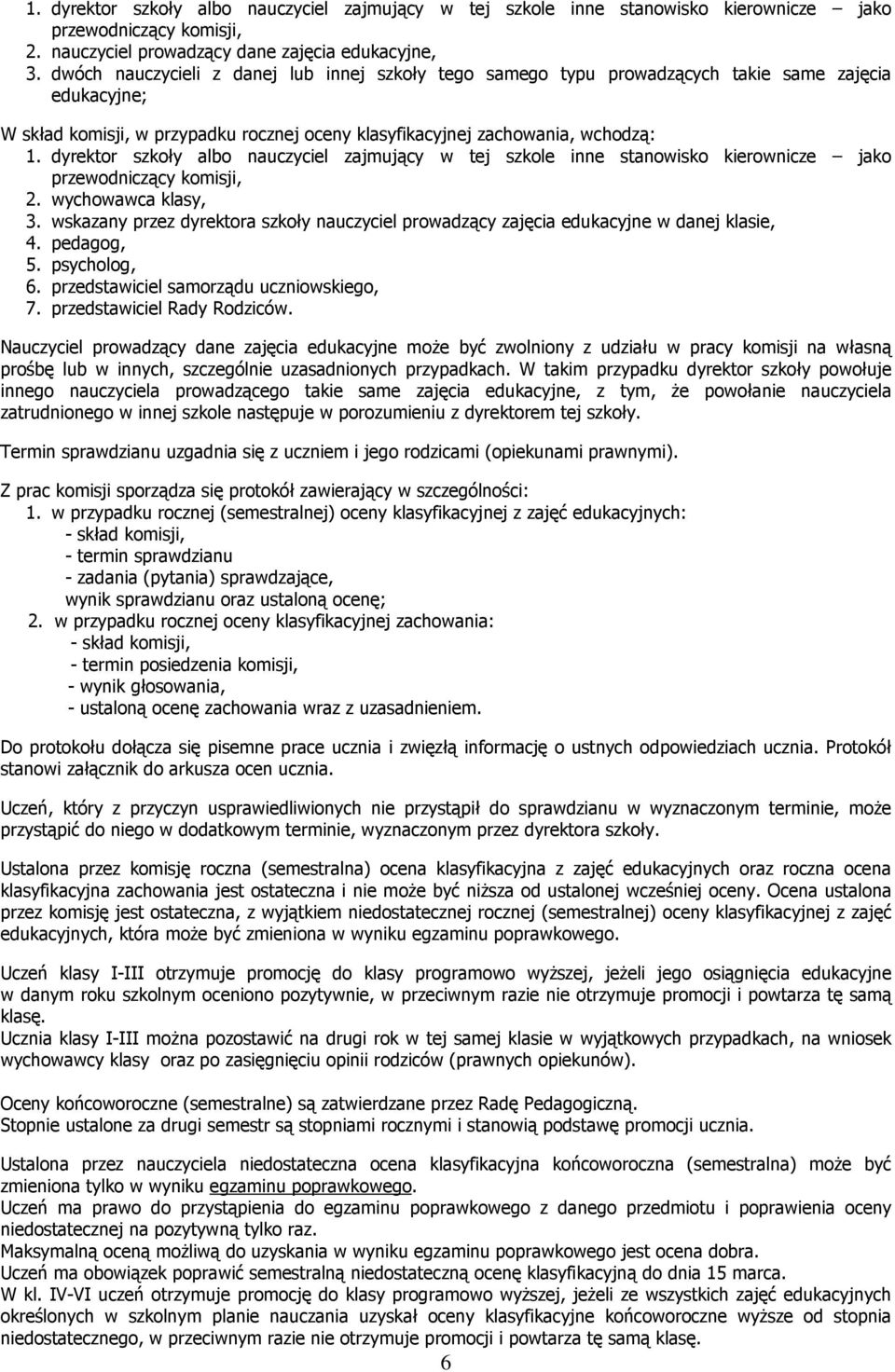 1. dyrektor szkoły albo nauczyciel zajmujący w tej szkole inne stanowisko kierownicze – jako przewodniczący komisji,
2. nauczyciel prowadzący dane zajęcia edukacyjne,
3. dwóch nauczycieli z danej lub innej szkoły tego samego typu prowadzących takie same zajęcia edukacyjne;

W skład komisji, w przypadku rocznej oceny klasyfikacyjnej zachowania, wchodzą:
1. dyrektor szkoły albo nauczyciel zajmujący w tej szkole inne stanowisko kierownicze – jako przewodniczący komisji,
2. wychowawca klasy,
3. wskazany przez dyrektora szkoły nauczyciel prowadzący zajęcia edukacyjne w danej klasie,
4. pedagog,
5. psycholog,
6. przedstawiciel samorządu uczniowskiego,
7. przedstawiciel Rady Rodziców.

Nauczyciel prowadzący dane zajęcia edukacyjne może być zwolniony z udziału w pracy komisji na własną prośbę lub w innych, szczególnie uzasadnionych przypadkach. W takim przypadku dyrektor szkoły powołuje innego nauczyciela prowadzącego takie same zajęcia edukacyjne, z tym, że powołanie nauczyciela zatrudnionego w innej szkole następuje w porozumieniu z dyrektorem tej szkoły.

Termin sprawdzianu uzgadnia się z uczniem i jego rodzicami (opiekunami prawnymi).

Z prac komisji sporządza się protokół zawierający w szczególności:
1. w przypadku rocznej (semestralnej) oceny klasyfikacyjnej z zajęć edukacyjnych:
- skład komisji,
- termin sprawdzianu
- zadania (pytania) sprawdzające,
wynik sprawdzianu oraz ustaloną ocenę;
2. w przypadku rocznej oceny klasyfikacyjnej zachowania:
- skład komisji,
- termin posiedzenia komisji,
- wynik głosowania,
- ustaloną ocenę zachowania wraz z uzasadnieniem.

Do protokołu dołącza się pisemne prace ucznia i zwięzłą informację o ustnych odpowiedziach ucznia. Protokół stanowi załącznik do arkusza ocen ucznia.

Uczeń, który z przyczyn usprawiedliwionych nie przystąpił do sprawdzianu w wyznaczonym terminie, może przystąpić do niego w dodatkowym terminie, wyznaczonym przez dyrektora szkoły.

Ustalona przez komisję roczna (semestralna) ocena klasyfikacyjna z zajęć edukacyjnych oraz roczna ocena klasyfikacyjna zachowania jest ostateczna i nie może być niższa od ustalonej wcześniej oceny. Ocena ustalona przez komisję jest ostateczna, z wyjątkiem niedostatecznej rocznej (semestralnej) oceny klasyfikacyjnej z zajęć edukacyjnych, która może być zmieniona w wyniku egzaminu poprawkowego.

Uczeń klasy I-III otrzymuje promocję do klasy programowo wyższej, jeżeli jego osiągnięcia edukacyjne w danym roku szkolnym oceniono pozytywnie, w przeciwnym razie nie otrzymuje promocji i powtarza tę samą klasę.
Ucznia klasy I-III można pozostawić na drugi rok w tej samej klasie w wyjątkowych przypadkach, na wniosek wychowawcy klasy oraz po zasięgnięciu opinii rodziców (prawnych opiekunów).

Oceny końcoworoczne (semestralne) są zatwierdzane przez Radę Pedagogiczną.
Stopnie ustalone za drugi semestr są stopniami rocznymi i stanowią podstawę promocji ucznia.

Ustalona przez nauczyciela niedostateczna ocena klasyfikacyjna końcoworoczna (semestralna) może być zmieniona tylko w wyniku egzaminu poprawkowego.
Uczeń ma prawo do przystąpienia do egzaminu poprawkowego z danego przedmiotu i poprawienia oceny niedostatecznej na pozytywną tylko raz.
Maksymalną oceną możliwą do uzyskania w wyniku egzaminu poprawkowego jest ocena dobra.
Uczeń ma obowiązek poprawić semestralną niedostateczną ocenę klasyfikacyjną do dnia 15 marca.
W kl. IV-VI uczeń otrzymuje promocję do klasy programowo wyższej, jeżeli ze wszystkich zajęć edukacyjnych określonych w szkolnym planie nauczania uzyskał oceny klasyfikacyjne końcoworoczne wyższe od stopnia niedostatecznego, w przeciwnym razie nie otrzymuje promocji i powtarza tę samą klasę.

6